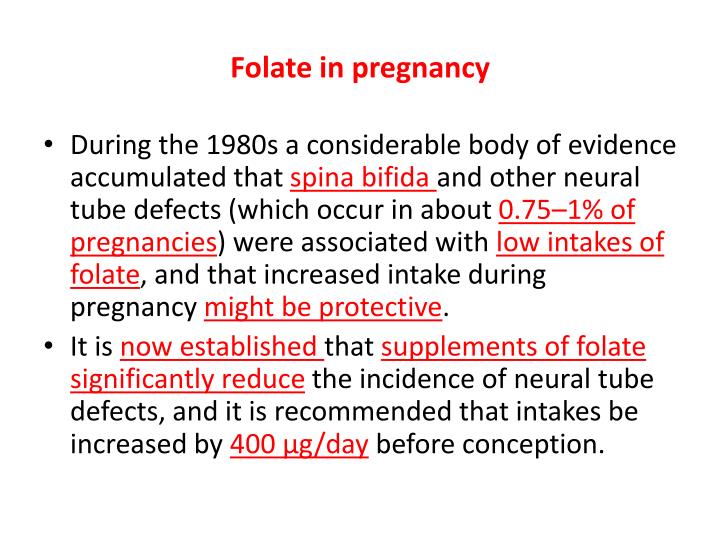 Folate in pregnancy

• During the 1980s a considerable body of evidence accumulated that spina bifida and other neural tube defects (which occur in about 0.75–1% of pregnancies) were associated with low intakes of folate, and that increased intake during pregnancy might be protective.

• It is now established that supplements of folate significantly reduce the incidence of neural tube defects, and it is recommended that intakes be increased by 400 μg/day before conception.